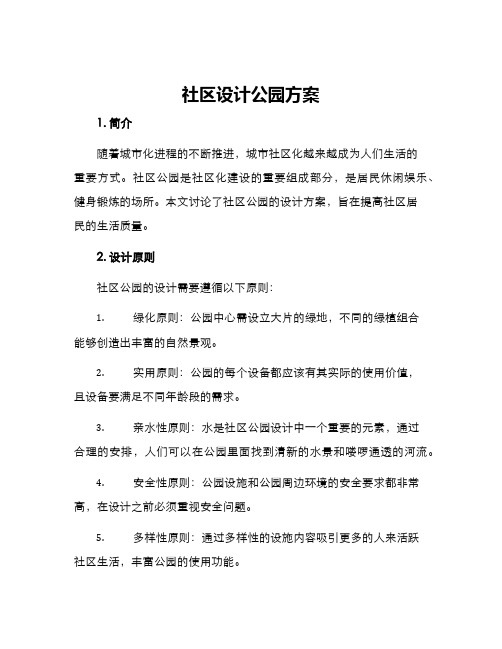 社区设计公园方案

1. 简介

随着城市化进程的不断推进，城市社区化越来越成为人们生活的重要方式。社区公园是社区化建设的重要组成部分，是居民休闲娱乐、健身锻炼的场所。本文讨论了社区公园的设计方案，旨在提高社区居民的生活质量。

2. 设计原则

社区公园的设计需要遵循以下原则：

1. 绿化原则：公园中心需设立大片的绿地，不同的绿植组合能够创造出丰富的自然景观。

2. 实用原则：公园的每个设备都应该有其实际的使用价值，且设备要满足不同年龄段的需求。

3. 亲水性原则：水是社区公园设计中一个重要的元素，通过合理的安排，人们可以在公园里面找到清新的水景和喽啰通透的河流。

4. 安全性原则：公园设施和公园周边环境的安全要求都非常高，在设计之前必须重视安全问题。

5. 多样性原则：通过多样性的设施内容吸引更多的人来活跃社区生活，丰富公园的使用功能。